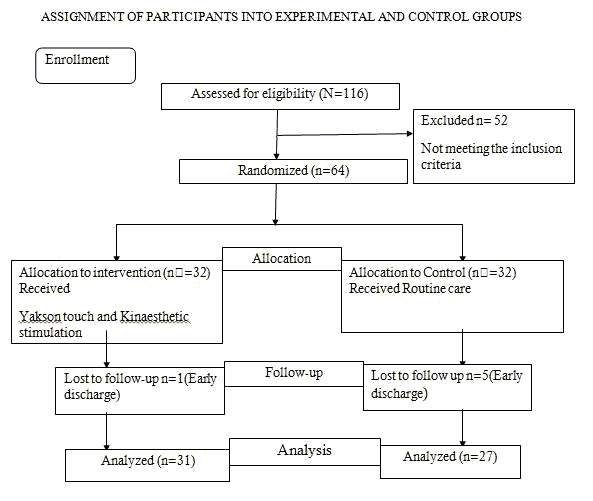 ASSIGNMENT OF PARTICIPANTS INTO EXPERIMENTAL AND CONTROL GROUPS

Enrollment

Assessed for eligibility (N=116)

Excluded n= 52

Not meeting the inclusion criteria

Randomized (n=64)

Allocation

Allocation to intervention (n□=32) Received

Yakson touch and Kinaesthetic stimulation

Allocation to Control (n□=32) Received Routine care

Follow-up

Lost to follow-up n=1(Early discharge)

Lost to follow up n=5(Early discharge)

Analysis

Analyzed (n=31)

Analyzed (n=27)